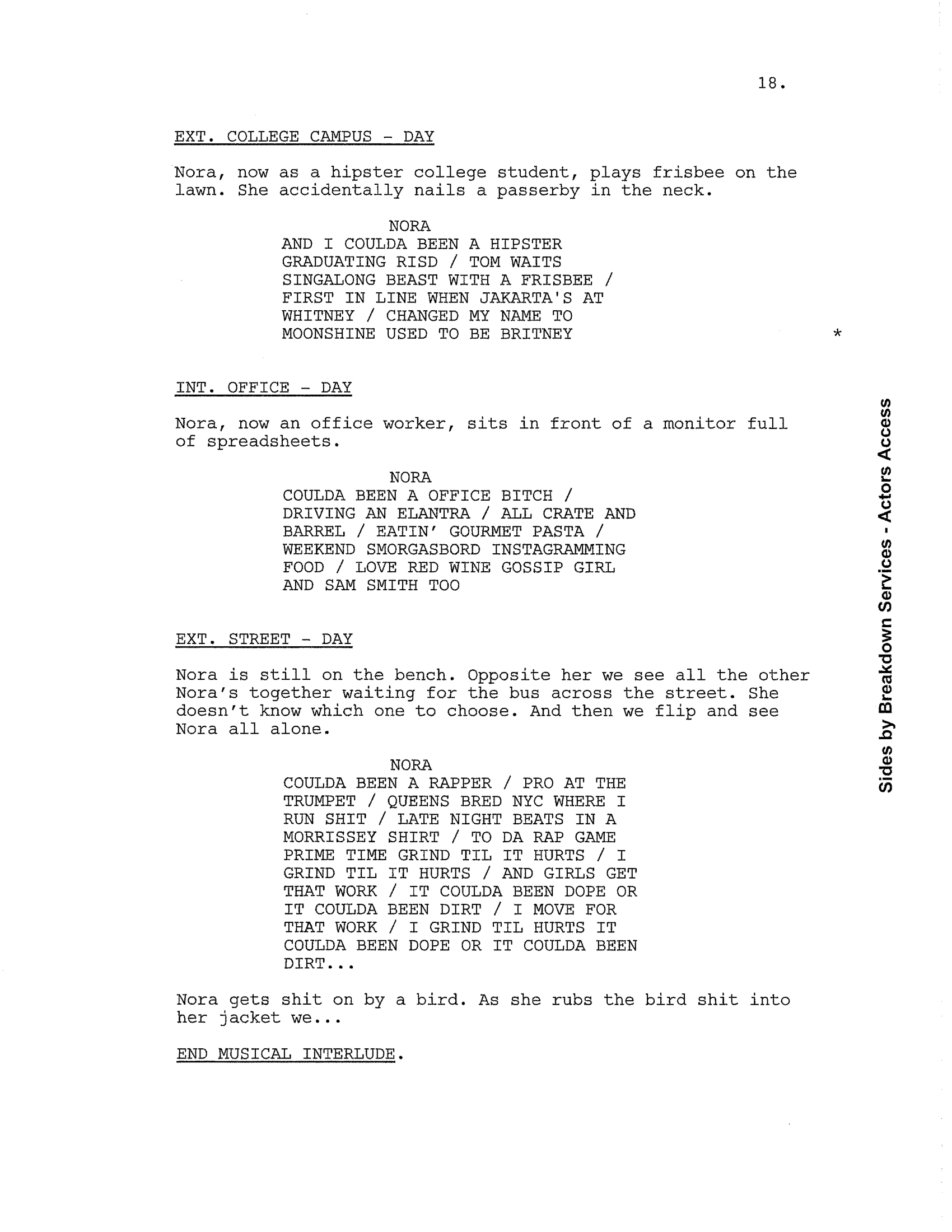 18.

EXT. COLLEGE CAMPUS - DAY

Nora, now as a hipster college student, plays frisbee on the lawn. She accidentally nails a passerby in the neck.

NORA
AND I COULDA BEEN A HIPSTER GRADUATING RISD / TOM WAITS SINGALONG BEAST WITH A FRISBEE / FIRST IN LINE WHEN JAKARTA'S AT WHITNEY / CHANGED MY NAME TO MOONSHINE USED TO BE BRITNEY *

INT. OFFICE - DAY

Nora, now an office worker, sits in front of a monitor full of spreadsheets.

NORA
COULDA BEEN A OFFICE BITCH / DRIVING AN ELANTRA / ALL CRATE AND BARREL / EATIN' GOURMET PASTA / WEEKEND SMORGASBORD INSTAGRAMMING FOOD / LOVE RED WINE GOSSIP GIRL AND SAM SMITH TOO

EXT. STREET - DAY

Nora is still on the bench. Opposite her we see all the other Nora's together waiting for the bus across the street. She doesn't know which one to choose. And then we flip and see Nora all alone.

NORA
COULDA BEEN A RAPPER / PRO AT THE TRUMPET / QUEENS BRED NYC WHERE I RUN SHIT / LATE NIGHT BEATS IN A MORRISSEY SHIRT / TO DA RAP GAME PRIME TIME GRIND TIL IT HURTS / I GRIND TIL IT HURTS / AND GIRLS GET THAT WORK / IT COULDA BEEN DOPE OR IT COULDA BEEN DIRT / I MOVE FOR THAT WORK / I GRIND TIL HURTS IT COULDA BEEN DOPE OR IT COULDA BEEN DIRT...

Nora gets shit on by a bird. As she rubs the bird shit into her jacket we...

END MUSICAL INTERLUDE.

Sides by Breakdown Services - Actors Access